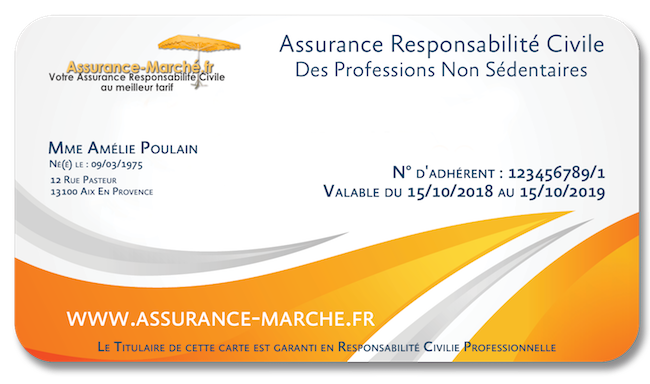 Assurance-Marché.fr
Votre Assurance Responsabilité Civile au meilleur tarif

Assurance Responsabilité Civile
Des Professions Non Sédentaires

Mme Amélie Poulain
Né(e) le : 09/03/1975
12 Rue Pasteur
13100 Aix En Provence

N° d'adhérent : 123456789/1
Valable du 15/10/2018 au 15/10/2019

WWW.ASSURANCE-MARCHE.FR

Le Titulaire de cette carte est garanti en Responsabilité Civilie Professionnelle